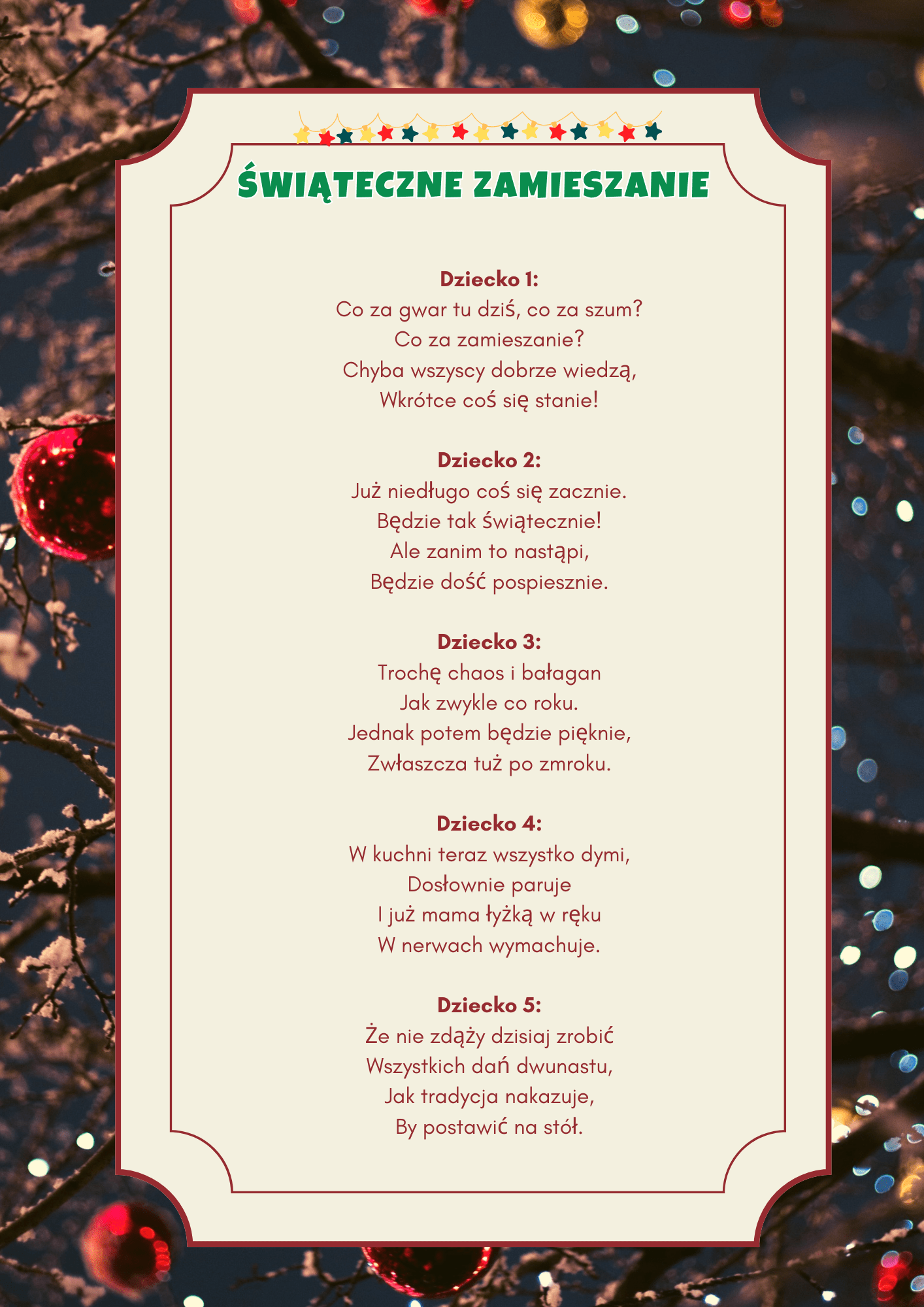 ŚWIĄTECZNE ZAMIESZANIE

Dziecko 1:
Co za gwar tu dziś, co za szum?
Co za zamieszanie?
Chyba wszyscy dobrze wiedzą,
Wkrótce coś się stanie!

Dziecko 2:
Już niedługo coś się zacznie.
Będzie tak świątecznie!
Ale zanim to nastąpi,
Będzie dość pospiesznie.

Dziecko 3:
Trochę chaos i bałagan
Jak zwykle co roku.
Jednak potem będzie pięknie,
Zwłaszcza tuż po zmroku.

Dziecko 4:
W kuchni teraz wszystko dymi,
Dosłownie paruje
I już mama łyżką w ręku
W nerwach wymachuje.

Dziecko 5:
Że nie zdąży dzisiaj zrobić
Wszystkich dań dwunastu,
Jak tradycja nakazuje,
By postawić na stół.